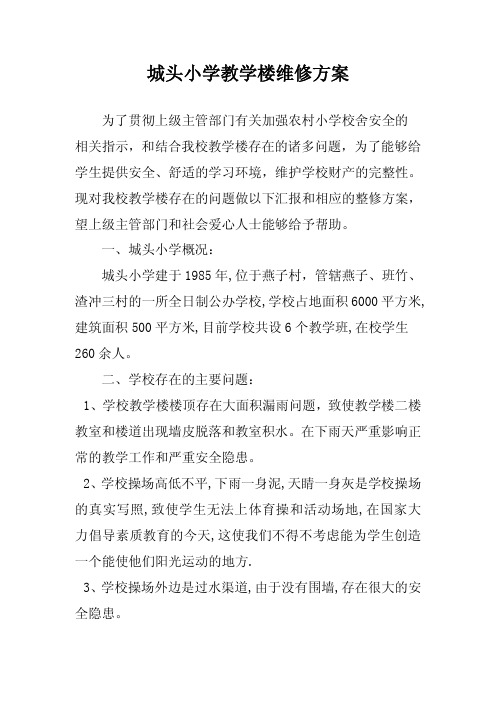 城头小学教学楼维修方案

为了贯彻上级主管部门有关加强农村小学校舍安全的相关指示，和结合我校教学楼存在的诸多问题，为了能够给学生提供安全、舒适的学习环境，维护学校财产的完整性。现对我校教学楼存在的问题做以下汇报和相应的整修方案，望上级主管部门和社会爱心人士能够给予帮助。

一、城头小学概况：

城头小学建于1985年,位于燕子村，管辖燕子、班竹、渣冲三村的一所全日制公办学校,学校占地面积6000平方米,建筑面积500平方米,目前学校共设6个教学班,在校学生260余人。

二、学校存在的主要问题：

1、学校教学楼楼顶存在大面积漏雨问题，致使教学楼二楼教室和楼道出现墙皮脱落和教室积水。在下雨天严重影响正常的教学工作和严重安全隐患。

2、学校操场高低不平,下雨一身泥,天晴一身灰是学校操场的真实写照,致使学生无法上体育操和活动场地,在国家大力倡导素质教育的今天,这使我们不得不考虑能为学生创造一个能使他们阳光运动的地方.

3、学校操场外边是过水渠道,由于没有围墙,存在很大的安全隐患。